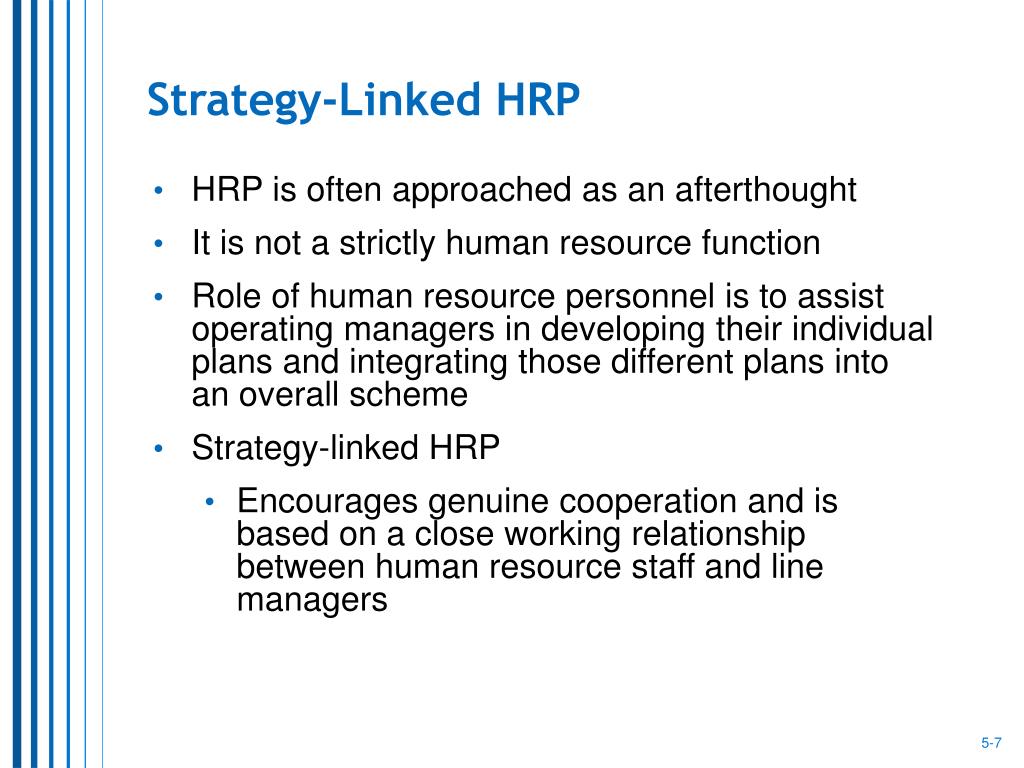 Strategy-Linked HRP

• HRP is often approached as an afterthought
• It is not a strictly human resource function
• Role of human resource personnel is to assist operating managers in developing their individual plans and integrating those different plans into an overall scheme
• Strategy-linked HRP
  • Encourages genuine cooperation and is based on a close working relationship between human resource staff and line managers

5-7